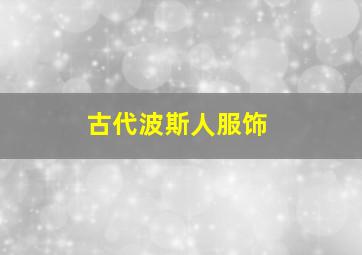 古代波斯人服饰